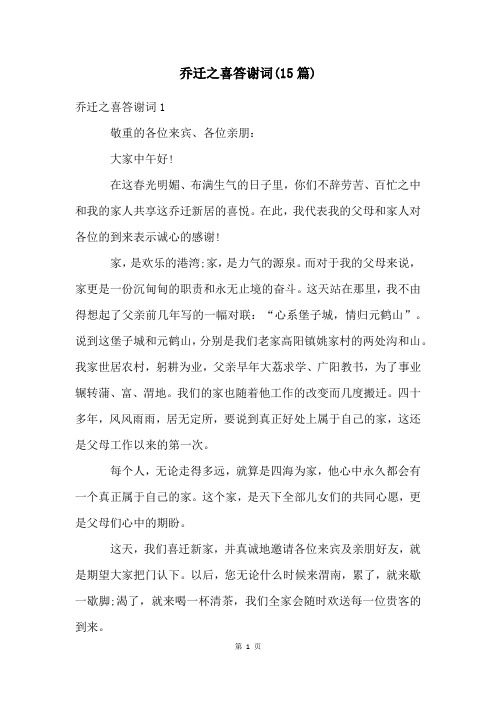 乔迁之喜答谢词(15篇)

乔迁之喜答谢词1

敬重的各位来宾、各位亲朋：

大家中午好！

在这春光明媚、布满生气的日子里，你们不辞劳苦、百忙之中和我的家人共享这乔迁新居的喜悦。在此，我代表我的父母和家人对各位的到来表示诚心的感谢！

家，是欢乐的港湾;家，是力气的源泉。而对于我的父母来说，家更是一份沉甸甸的职责和永无止境的奋斗。这天站在那里，我不由得想起了父亲前几年写的一幅对联：“心系堡子城，情归元鹤山”。说到这堡子城和元鹤山，分别是我们老家高阳镇姚家村的两处沟和山。我家世居农村，躬耕为业，父亲早年大荔求学、广阳教书，为了事业辗转蒲、富、渭地。我们的家也随着他工作的改变而几度搬迁。四十多年，风风雨雨，居无定所，要说到真正好处上属于自己的家，这还是父母工作以来的第一次。

每个人，无论走得多远，就算是四海为家，他心中永久都会有一个真正属于自己的家。这个家，是天下全部儿女们的共同心愿，更是父母们心中的期盼。

这天，我们喜迁新家，并真诚地邀请各位来宾及亲朋好友，就是期望大家把门认下。以后，您无论什么时候来渭南，累了，就来歇一歇脚;渴了，就来喝一杯清茶，我们全家会随时欢送每一位贵客的到来。

第 1 页